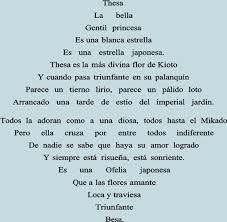 Thesa
La bella
Gentil princesa
Es una blanca estrella
Es una estrella japonesa.
Thesa es la más divina flor de Kioto
Y cuando pasa triunfante en su palanquín
Parece un tierno lirio, parece un pálido loto
Arrancado una tarde de estío del imperial jardín.

Todos la adoran como a una diosa, todos hasta el Mikado
Pero ella cruza por entre todos indiferente
De nadie se sabe que haya su amor logrado
Y siempre está risueña, está sonriente.
Es una Ofelia japonesa
Que a las flores amante
Loca y traviesa
Triunfante
Besa.